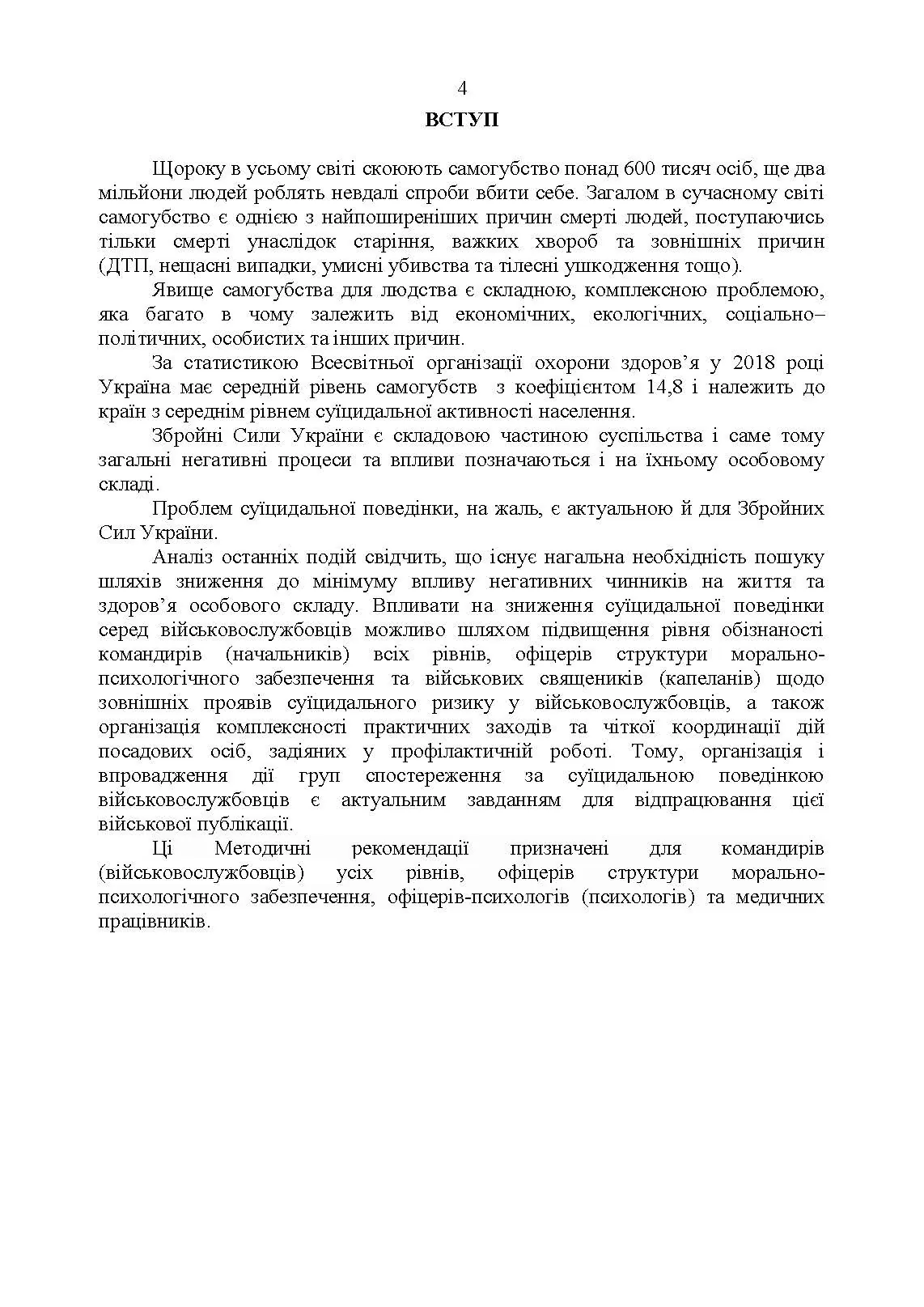 4

ВСТУП

Щороку в усьому світі скоюють самогубство понад 600 тисяч осіб, ще два мільйони людей роблять невдалі спроби вбити себе. Загалом в сучасному світі самогубство є однією з найпоширеніших причин смерті людей, поступаючись тільки смерті унаслідок старіння, важких хвороб та зовнішніх причин (ДТП, нещасні випадки, умисні убивства та тілесні ушкодження тощо).

Явище самогубства для людства є складною, комплексною проблемою, яка багато в чому залежить від економічних, екологічних, соціально–політичних, особистих та інших причин.

За статистикою Всесвітньої організації охорони здоров’я у 2018 році Україна має середній рівень самогубств з коефіцієнтом 14,8 і належить до країн з середнім рівнем суїцидальної активності населення.

Збройні Сили України є складовою частиною суспільства і саме тому загальні негативні процеси та впливи позначаються і на їхньому особовому складі.

Проблем суїцидальної поведінки, на жаль, є актуальною й для Збройних Сил України.

Аналіз останніх подій свідчить, що існує нагальна необхідність пошуку шляхів зниження до мінімуму впливу негативних чинників на життя та здоров’я особового складу. Впливати на зниження суїцидальної поведінки серед військовослужбовців можливо шляхом підвищення рівня обізнаності командирів (начальників) всіх рівнів, офіцерів структури морально-психологічного забезпечення та військових священиків (капеланів) щодо зовнішніх проявів суїцидального ризику у військовослужбовців, а також організація комплексності практичних заходів та чіткої координації дій посадових осіб, задіяних у профілактичній роботі. Тому, організація і впровадження дії груп спостереження за суїцидальною поведінкою військовослужбовців є актуальним завданням для відпрацювання цієї військової публікації.

Ці Методичні рекомендації призначені для командирів (військовослужбовців) усіх рівнів, офіцерів структури морально-психологічного забезпечення, офіцерів-психологів (психологів) та медичних працівників.